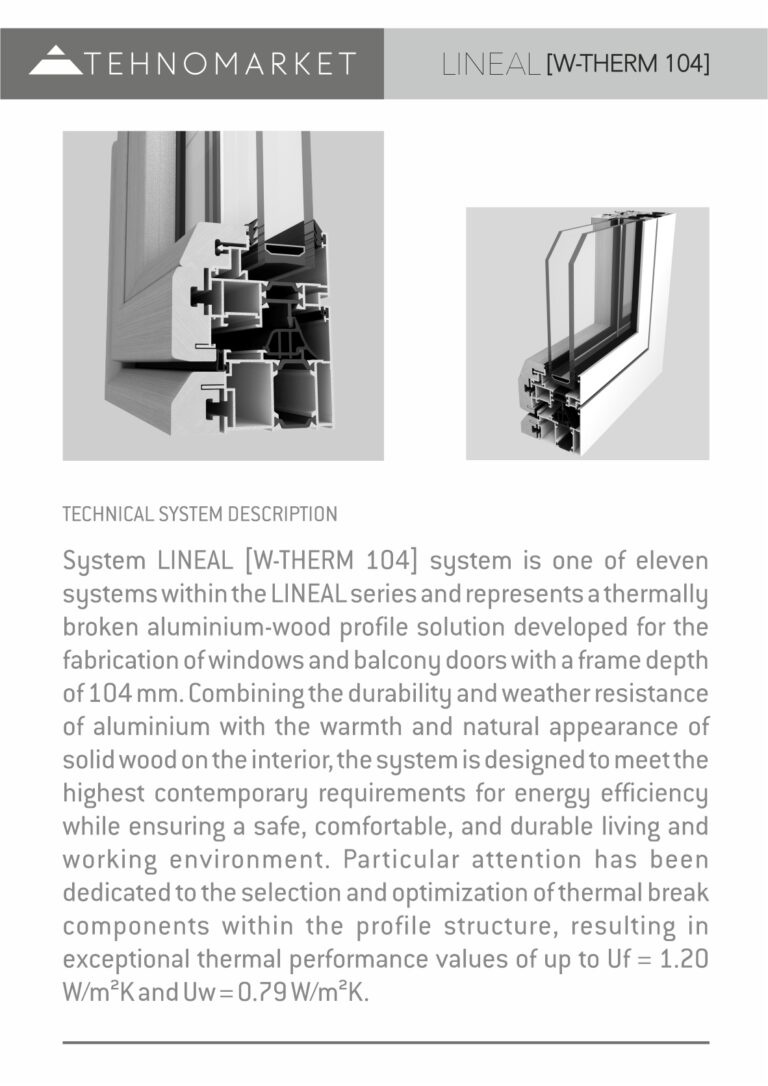 TEHNOMARKET

LINEAL [W-THERM 104]

TECHNICAL SYSTEM DESCRIPTION

System LINEAL [W-THERM 104] system is one of eleven systems within the LINEAL series and represents a thermally broken aluminium-wood profile solution developed for the fabrication of windows and balcony doors with a frame depth of 104 mm. Combining the durability and weather resistance of aluminium with the warmth and natural appearance of solid wood on the interior, the system is designed to meet the highest contemporary requirements for energy efficiency while ensuring a safe, comfortable, and durable living and working environment. Particular attention has been dedicated to the selection and optimization of thermal break components within the profile structure, resulting in exceptional thermal performance values of up to Uf = 1.20 W/m²K and Uw = 0.79 W/m²K.